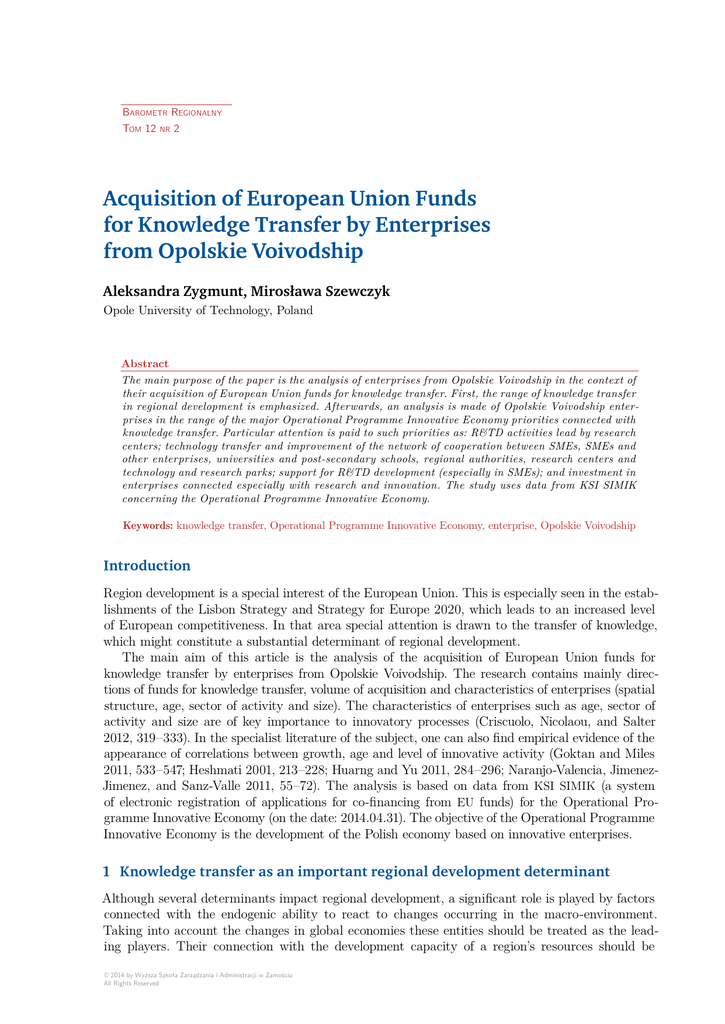 Barometr Regionalny
Tom 12 nr 2

Acquisition of European Union Funds for Knowledge Transfer by Enterprises from Opolskie Voivodship

Aleksandra Zygmunt, Mirosława Szewczyk
Opole University of Technology, Poland

Abstract
The main purpose of the paper is the analysis of enterprises from Opolskie Voivodship in the context of their acquisition of European Union funds for knowledge transfer. First, the range of knowledge transfer in regional development is emphasized. Afterwards, an analysis is made of Opolskie Voivodship enterprises in the range of the major Operational Programme Innovative Economy priorities connected with knowledge transfer. Particular attention is paid to such priorities as: R&TD activities lead by research centers; technology transfer and improvement of the network of cooperation between SMEs, SMEs and other enterprises, universities and post-secondary schools, regional authorities, research centers and technology and research parks; support for R&TD development (especially in SMEs); and investment in enterprises connected especially with research and innovation. The study uses data from KSI SIMIK concerning the Operational Programme Innovative Economy.

Keywords: knowledge transfer, Operational Programme Innovative Economy, enterprise, Opolskie Voivodship

Introduction

Region development is a special interest of the European Union. This is especially seen in the establishments of the Lisbon Strategy and Strategy for Europe 2020, which leads to an increased level of European competitiveness. In that area special attention is drawn to the transfer of knowledge, which might constitute a substantial determinant of regional development.

The main aim of this article is the analysis of the acquisition of European Union funds for knowledge transfer by enterprises from Opolskie Voivodship. The research contains mainly directions of funds for knowledge transfer, volume of acquisition and characteristics of enterprises (spatial structure, age, sector of activity and size). The characteristics of enterprises such as age, sector of activity and size are of key importance to innovatory processes (Criscuolo, Nicolaou, and Salter 2012, 319–333). In the specialist literature of the subject, one can also find empirical evidence of the appearance of correlations between growth, age and level of innovative activity (Goktan and Miles 2011, 533–547; Heshmati 2001, 213–228; Huarng and Yu 2011, 284–296; Naranjo-Valencia, Jimenez-Jimenez, and Sanz-Valle 2011, 55–72). The analysis is based on data from KSI SIMIK (a system of electronic registration of applications for co-financing from EU funds) for the Operational Programme Innovative Economy (on the date: 2014.04.31). The objective of the Operational Programme Innovative Economy is the development of the Polish economy based on innovative enterprises.

1 Knowledge transfer as an important regional development determinant

Although several determinants impact regional development, a significant role is played by factors connected with the endogenic ability to react to changes occurring in the macro-environment. Taking into account the changes in global economies these entities should be treated as the leading players. Their connection with the development capacity of a region's resources should be

© 2014 by Wyższa Szkoła Zarządzania i Administracji w Zamościu
All Rights Reserved